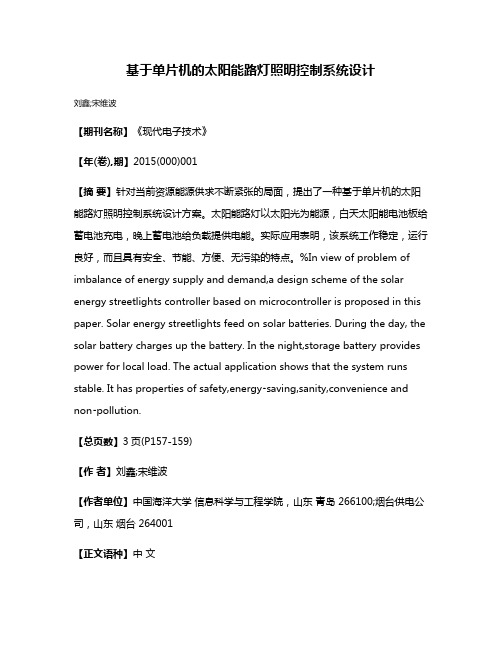 基于单片机的太阳能路灯照明控制系统设计

刘鑫;宋维波

【期刊名称】《现代电子技术》

【年(卷),期】2015(000)001

【摘 要】针对当前资源能源供求不断紧张的局面，提出了一种基于单片机的太阳能路灯照明控制系统设计方案。太阳能路灯以太阳光为能源，白天太阳能电池板给蓄电池充电，晚上蓄电池给负载提供电能。实际应用表明，该系统工作稳定，运行良好，而且具有安全、节能、方便、无污染的特点。%In view of problem of imbalance of energy supply and demand,a design scheme of the solar energy streetlights controller based on microcontroller is proposed in this paper. Solar energy streetlights feed on solar batteries. During the day, the solar battery charges up the battery. In the night,storage battery provides power for local load. The actual application shows that the system runs stable. It has properties of safety,energy-saving,sanity,convenience and non-pollution.

【总页数】3 页(P157-159)

【作 者】刘鑫;宋维波

【作者单位】中国海洋大学 信息科学与工程学院，山东 青岛 266100;烟台供电公司，山东 烟台 264001

【正文语种】中 文